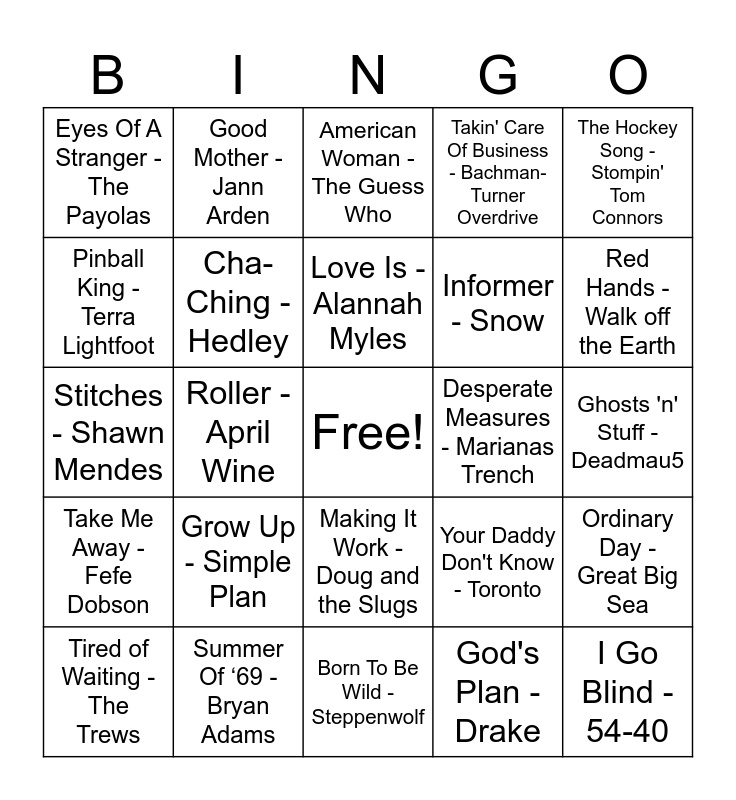 | B | I | N | G | O |
|---|---|---|---|---|
| Eyes Of A Stranger - The Payolas | Good Mother - Jann Arden | American Woman - The Guess Who | Takin' Care Of Business - Bachman-Turner Overdrive | The Hockey Song - Stompin' Tom Connors |
| Pinball King - Terra Lightfoot | Cha-Ching - Hedley | Love Is - Alannah Myles | Informer - Snow | Red Hands - Walk off the Earth |
| Stitches - Shawn Mendes | Roller - April Wine | Free! | Desperate Measures - Marianas Trench | Ghosts 'n' Stuff - Deadmau5 |
| Take Me Away - Fefe Dobson | Grow Up - Simple Plan | Making It Work - Doug and the Slugs | Your Daddy Don't Know - Toronto | Ordinary Day - Great Big Sea |
| Tired of Waiting - The Trews | Summer Of ‘69 - Bryan Adams | Born To Be Wild - Steppenwolf | God's Plan - Drake | I Go Blind - 54-40 |